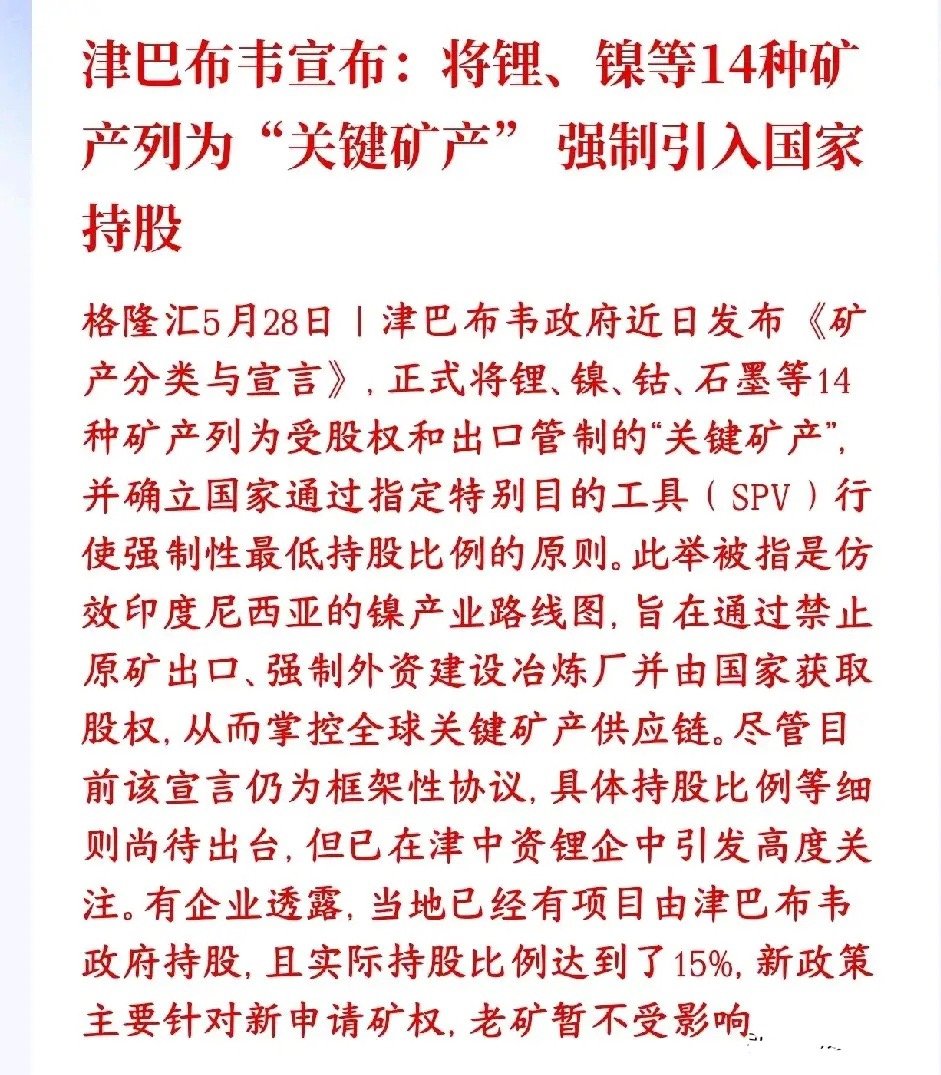 津巴布韦宣布：将锂、镍等14种矿产列为“关键矿产” 强制引入国家持股

格隆汇5月28日丨津巴布韦政府近日发布《矿产分类与宣言》，正式将锂、镍、钴、石墨等14种矿产列为受股权和出口管制的“关键矿产”，并确立国家通过指定特别目的工具（SPV）行使强制性最低持股比例的原则。此举被指是仿效印度尼西亚的镍产业路线图，旨在通过禁止原矿出口、强制外资建设冶炼厂并由国家获取股权，从而掌控全球关键矿产供应链。尽管目前该宣言仍为框架性协议，具体持股比例等细则尚待出台，但已在津中资锂企中引发高度关注。有企业透露，当地已经有项目由津巴布韦政府持股，且实际持股比例达到了15%，新政策主要针对新申请矿权，老矿暂不受影响。